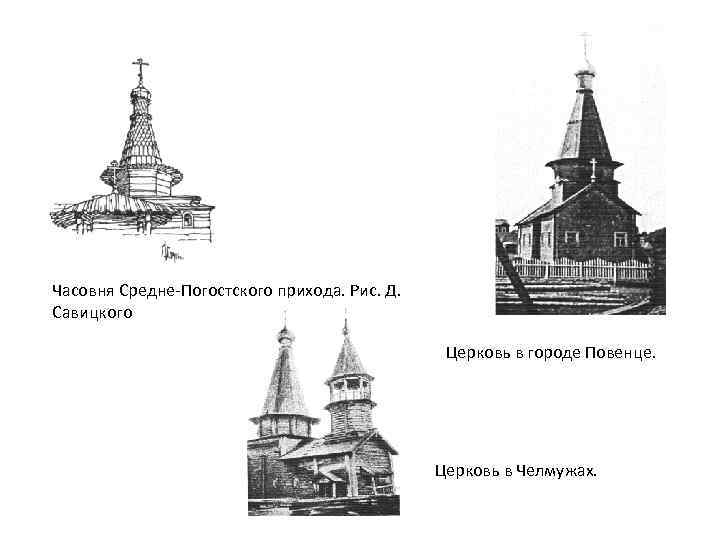 Часовня Средне-Погостского прихода. Рис. Д. Савицкого

Церковь в городе Повенце.

Церковь в Челмужах.